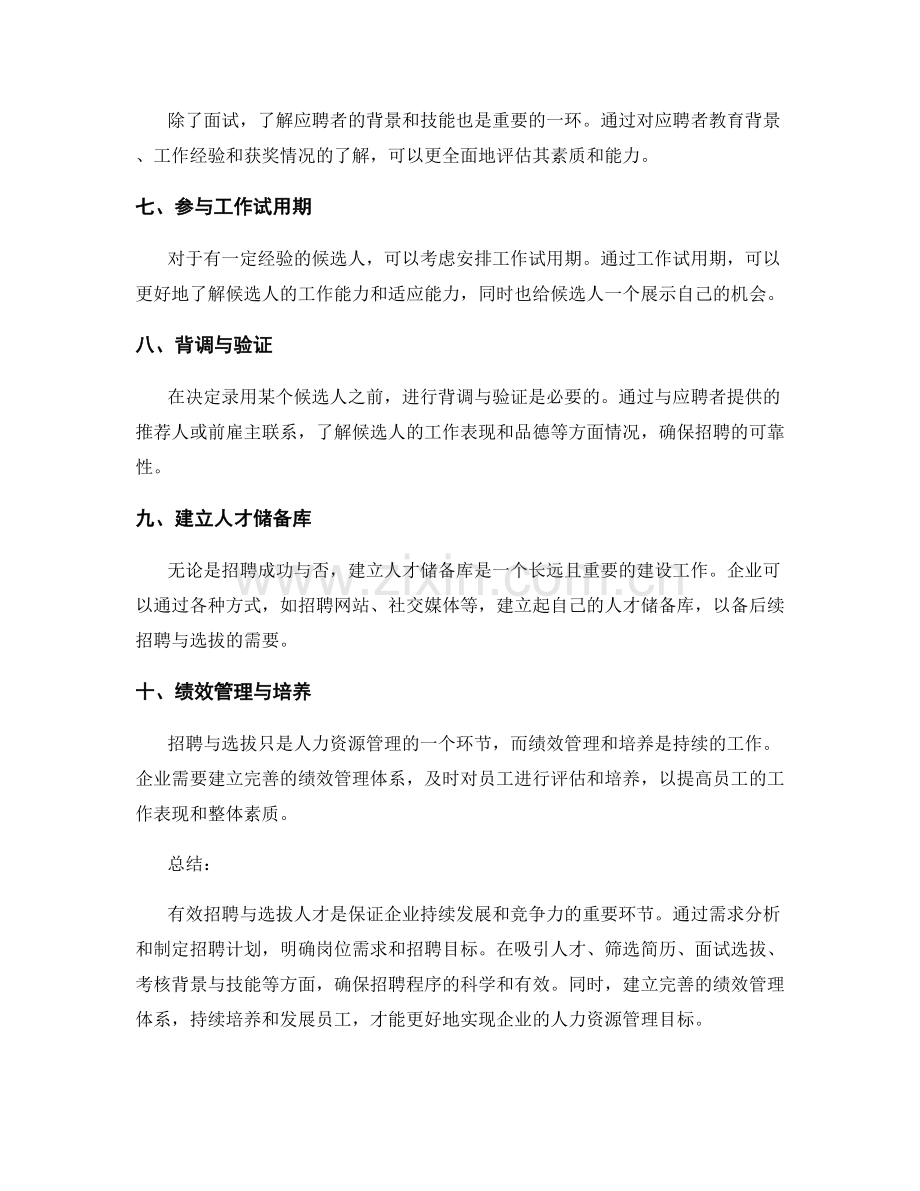 除了面试，了解应聘者的背景和技能也是重要的一环。通过对应聘者教育背景、工作经验和获奖情况的了解，可以更全面地评估其素质和能力。

七、参与工作试用期

对于有一定经验的候选人，可以考虑安排工作试用期。通过工作试用期，可以更好地了解候选人的工作能力和适应能力，同时也给候选人一个展示自己的机会。

八、背调与验证

在决定录用某个候选人之前，进行背调与验证是必要的。通过与应聘者提供的推荐人或前雇主联系，了解候选人的工作表现和品德等方面情况，确保招聘的可靠性。

九、建立人才储备库

无论是招聘成功与否，建立人才储备库是一个长远且重要的建设工作。企业可以通过各种方式，如招聘网站、社交媒体等，建立起自己的人才储备库，以备后续招聘与选拔的需要。

十、绩效管理与培养

招聘与选拔只是人力资源管理的一个环节，而绩效管理和培养是持续的工作。企业需要建立完善的绩效管理体系，及时对员工进行评估和培养，以提高员工的工作表现和整体素质。

总结：

有效招聘与选拔人才是保证企业持续发展和竞争力的重要环节。通过需求分析和制定招聘计划，明确岗位需求和招聘目标。在吸引人才、筛选简历、面试选拔、考核背景与技能等方面，确保招聘程序的科学和有效。同时，建立完善的绩效管理体系，持续培养和发展员工，才能更好地实现企业的人力资源管理目标。

www.zixin.com.cn